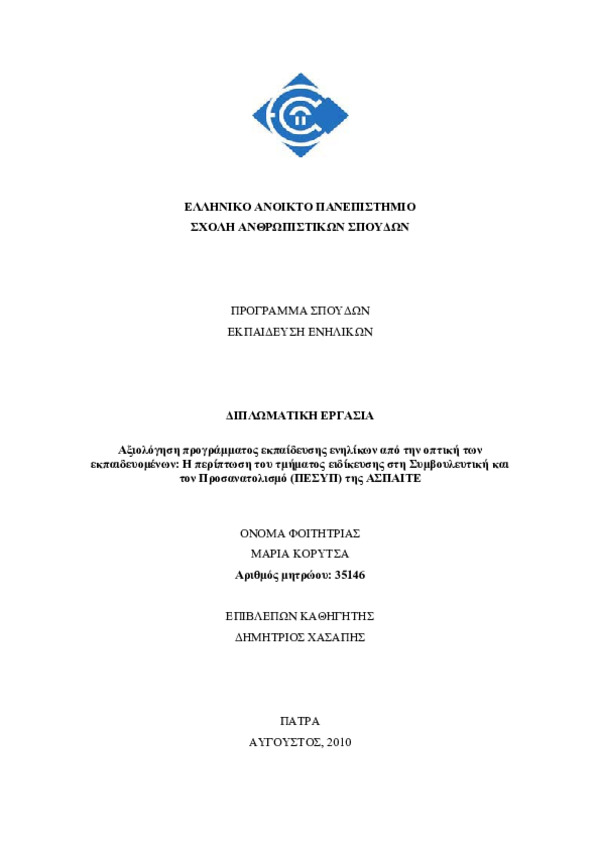 ΕΛΛΗΝΙΚΟ ΑΝΟΙΚΤΟ ΠΑΝΕΠΙΣΤΗΜΙΟ
ΣΧΟΛΗ ΑΝΘΡΩΠΙΣΤΙΚΩΝ ΣΠΟΥΔΩΝ

ΠΡΟΓΡΑΜΜΑ ΣΠΟΥΔΩΝ
ΕΚΠΑΙΔΕΥΣΗ ΕΝΗΛΙΚΩΝ

ΔΙΠΛΩΜΑΤΙΚΗ ΕΡΓΑΣΙΑ

Αξιολόγηση προγράμματος εκπαίδευσης ενηλίκων από την οπτική των εκπαιδευομένων: Η περίπτωση του τμήματος ειδίκευσης στη Συμβουλευτική και τον Προσανατολισμό (ΠΕΣΥΠ) της ΑΣΠΑΙΤΕ

ΟΝΟΜΑ ΦΟΙΤΗΤΡΙΑΣ
ΜΑΡΙΑ ΚΟΡΥΤΣΑ
Αριθμός μητρώου: 35146

ΕΠΙΒΛΕΠΩΝ ΚΑΘΗΓΗΤΗΣ
ΔΗΜΗΤΡΙΟΣ ΧΑΣΑΠΗΣ

ΠΑΤΡΑ
ΑΥΓΟΥΣΤΟΣ, 2010